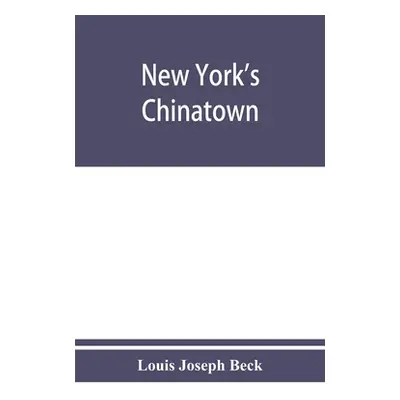 New York's Chinatown

Louis Joseph Beck